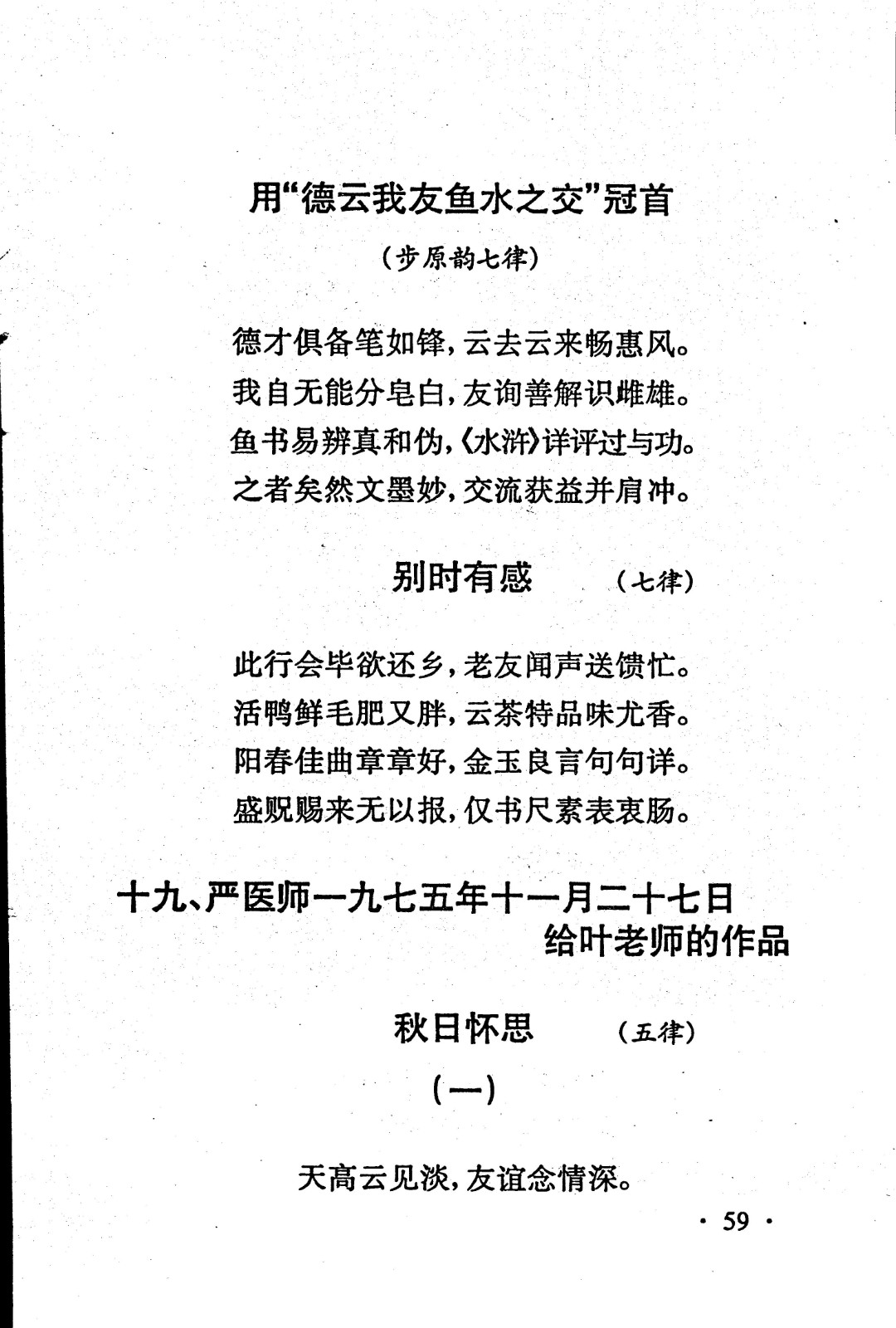 用“德云我友鱼水之交”冠首

（步原韵七律）

德才俱备笔如锋，云去云来畅惠风。
我自无能分皂白，友询善解识雌雄。
鱼书易辨真和伪，《水浒》详评过与功。
之者矣然文墨妙，交流获益并肩冲。

别时有感　（七律）

此行会毕欲还乡，老友闻声送馈忙。
活鸭鲜毛肥又胖，云茶特品味尤香。
阳春佳曲章章好，金玉良言句句详。
盛贶赐来无以报，仅书尺素表衷肠。

十九、严医师一九七五年十一月二十七日给叶老师的作品

秋日怀思　（五律）

（一）

天高云见淡，友谊念情深。

· 59 ·